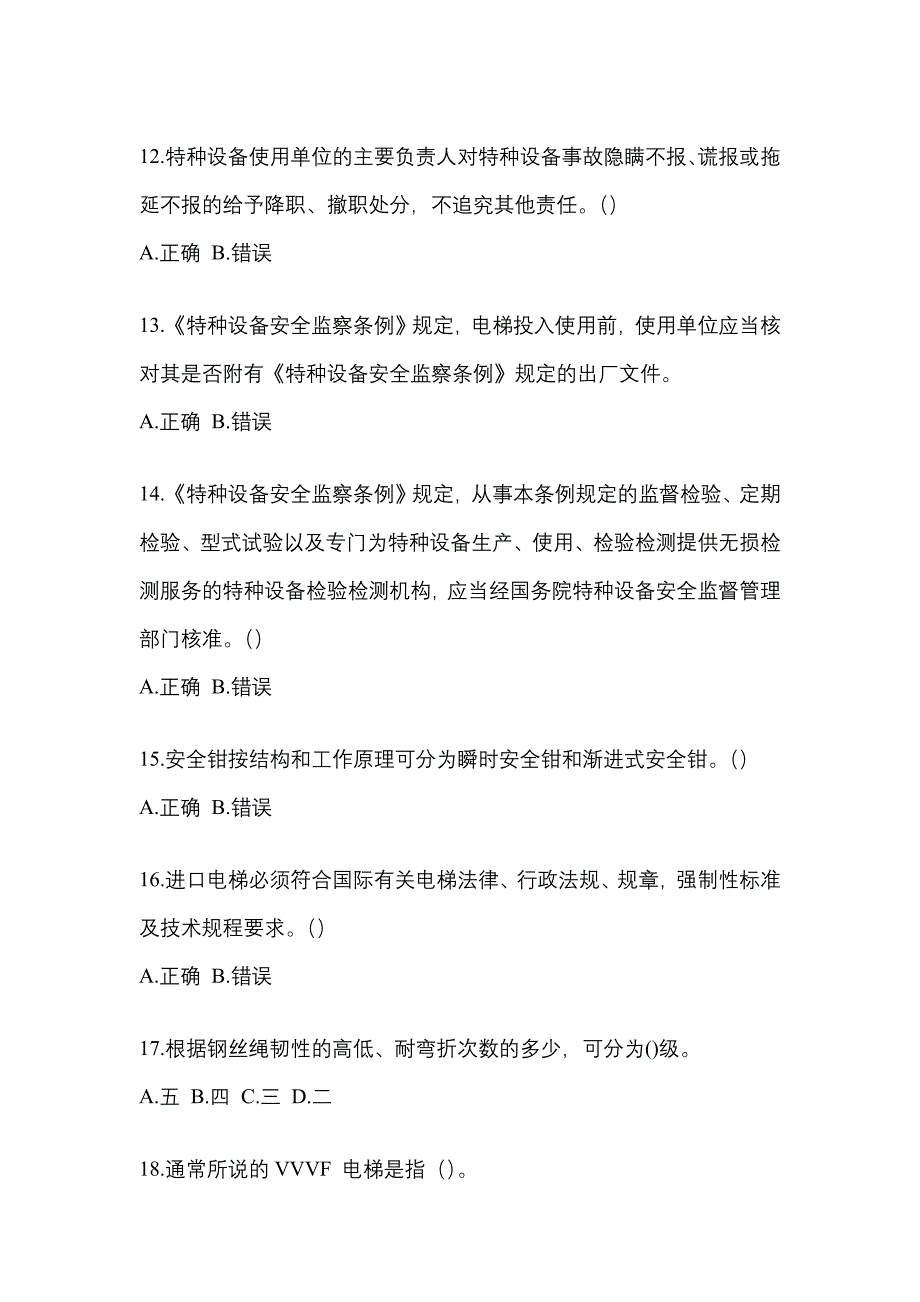 12.特种设备使用单位的主要负责人对特种设备事故隐瞒不报、谎报或拖延不报的给予降职、撤职处分，不追究其他责任。()

A.正确 B.错误

13.《特种设备安全监察条例》规定，电梯投入使用前，使用单位应当核对其是否附有《特种设备安全监察条例》规定的出厂文件。

A.正确 B.错误

14.《特种设备安全监察条例》规定，从事本条例规定的监督检验、定期检验、型式试验以及专门为特种设备生产、使用、检验检测提供无损检测服务的特种设备检验检测机构，应当经国务院特种设备安全监督管理部门核准。()

A.正确 B.错误

15.安全钳按结构和工作原理可分为瞬时安全钳和渐进式安全钳。()

A.正确 B.错误

16.进口电梯必须符合国际有关电梯法律、行政法规、规章，强制性标准及技术规程要求。()

A.正确 B.错误

17.根据钢丝绳韧性的高低、耐弯折次数的多少，可分为()级。

A.五 B.四 C.三 D.二

18.通常所说的 VVVF 电梯是指（)。